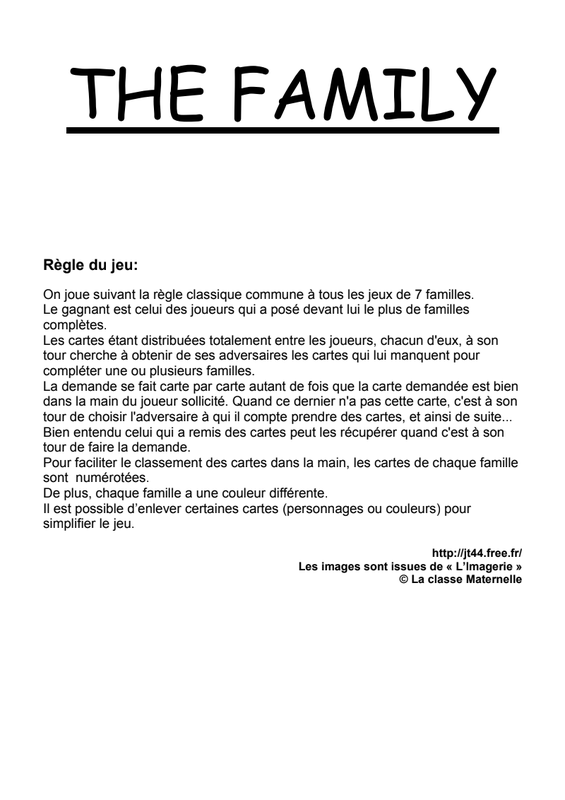 THE FAMILY

Règle du jeu:

On joue suivant la règle classique commune à tous les jeux de 7 familles.
Le gagnant est celui des joueurs qui a posé devant lui le plus de familles complètes.
Les cartes étant distribuées totalement entre les joueurs, chacun d'eux, à son tour cherche à obtenir de ses adversaires les cartes qui lui manquent pour compléter une ou plusieurs familles.
La demande se fait carte par carte autant de fois que la carte demandée est bien dans la main du joueur sollicité. Quand ce dernier n'a pas cette carte, c'est à son tour de choisir l'adversaire à qui il compte prendre des cartes, et ainsi de suite...
Bien entendu celui qui a remis des cartes peut les récupérer quand c'est à son tour de faire la demande.
Pour faciliter le classement des cartes dans la main, les cartes de chaque famille sont numérotées.
De plus, chaque famille a une couleur différente.
Il est possible d'enlever certaines cartes (personnages ou couleurs) pour simplifier le jeu.

http://jt44.free.fr/
Les images sont issues de « L'Imagerie »
© La classe Maternelle